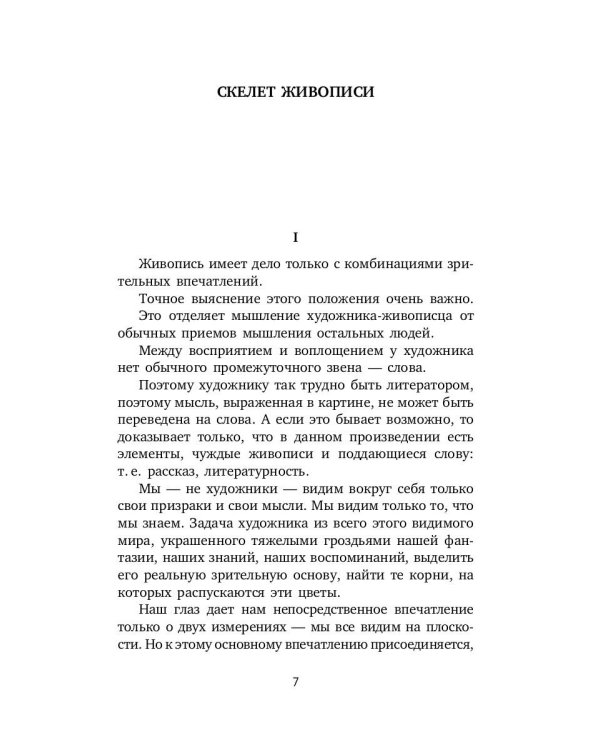 СКЕЛЕТ ЖИВОПИСИ

I

Живопись имеет дело только с комбинациями зрительных впечатлений.

Точное выяснение этого положения очень важно.

Это отделяет мышление художника-живописца от обычных приемов мышления остальных людей.

Между восприятием и воплощением у художника нет обычного промежуточного звена — слова.

Поэтому художнику так трудно быть литератором, поэтому мысль, выраженная в картине, не может быть переведена на слова. А если это бывает возможно, то доказывает только, что в данном произведении есть элементы, чуждые живописи и поддающиеся слову: т. е. рассказ, литературность.

Мы — не художники — видим вокруг себя только свои призраки и свои мысли. Мы видим только то, что мы знаем. Задача художника из всего этого видимого мира, украшенного тяжелыми гроздьями нашей фантазии, наших знаний, наших воспоминаний, выделить его реальную зрительную основу, найти те корни, на которых распускаются эти цветы.

Наш глаз дает нам непосредственное впечатление только о двух измерениях — мы все видим на плоскости. Но к этому основному впечатлению присоединяется,

7